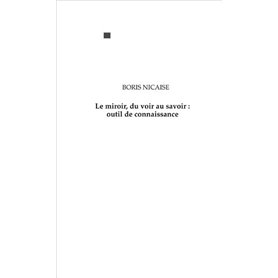 BORIS NICAISE

Le miroir, du voir au savoir : outil de connaissance